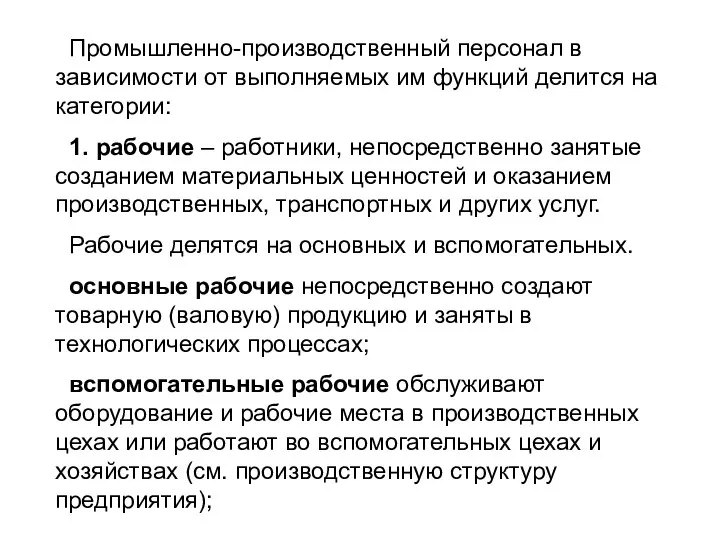 Промышленно-производственный персонал в зависимости от выполняемых им функций делится на категории:

1. рабочие – работники, непосредственно занятые созданием материальных ценностей и оказанием производственных, транспортных и других услуг.

Рабочие делятся на основных и вспомогательных.

основные рабочие непосредственно создают товарную (валовую) продукцию и заняты в технологических процессах;

вспомогательные рабочие обслуживают оборудование и рабочие места в производственных цехах или работают во вспомогательных цехах и хозяйствах (см. производственную структуру предприятия);